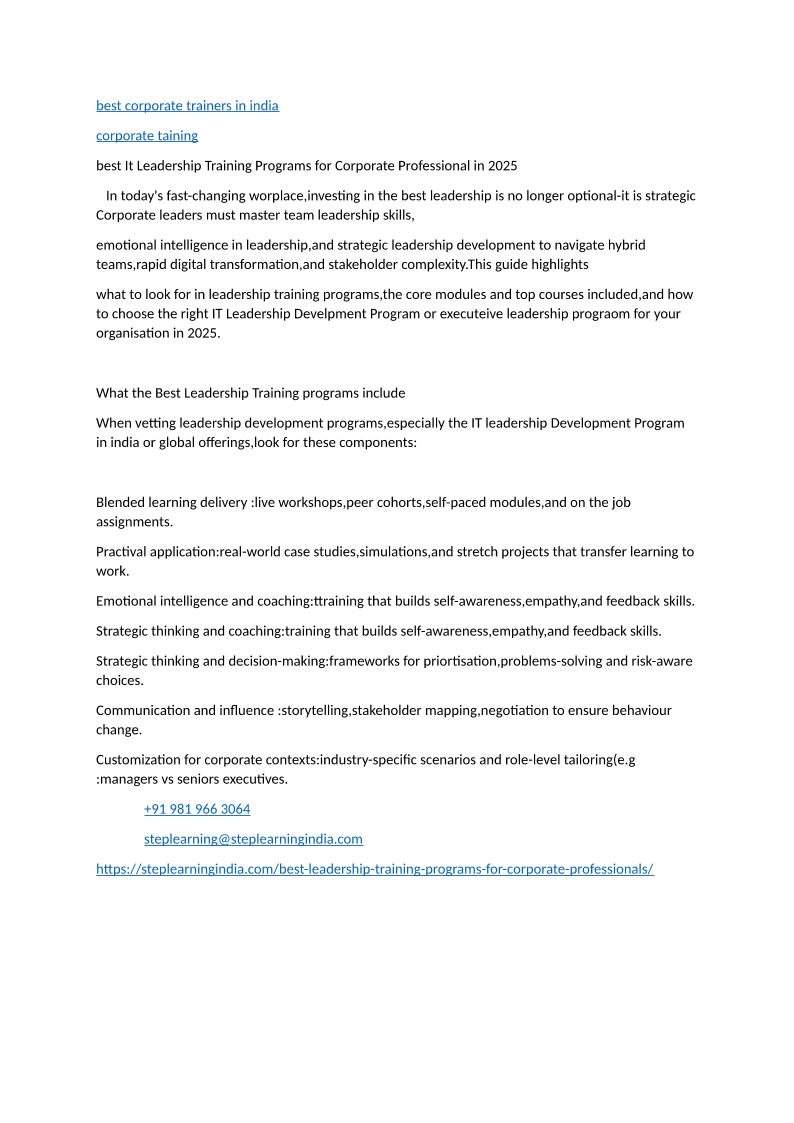 best corporate trainers in india

corporate taining

best It Leadership Training Programs for Corporate Professional in 2025

In today's fast-changing worplace,investing in the best leadership is no longer optional-it is strategic Corporate leaders must master team leadership skills,

emotional intelligence in leadership,and strategic leadership development to navigate hybrid teams,rapid digital transformation,and stakeholder complexity.This guide highlights

what to look for in leadership training programs,the core modules and top courses included,and how to choose the right IT Leadership Develpment Program or executeive leadership prograom for your organisation in 2025.

What the Best Leadership Training programs include

When vetting leadership development programs,especially the IT leadership Development Program in india or global offerings,look for these components:

Blended learning delivery :live workshops,peer cohorts,self-paced modules,and on the job assignments.

Practival application:real-world case studies,simulations,and stretch projects that transfer learning to work.

Emotional intelligence and coaching:ttraining that builds self-awareness,empathy,and feedback skills.

Strategic thinking and coaching:training that builds self-awareness,empathy,and feedback skills.

Strategic thinking and decision-making:frameworks for priortisation,problems-solving and risk-aware choices.

Communication and influence :storytelling,stakeholder mapping,negotiation to ensure behaviour change.

Customization for corporate contexts:industry-specific scenarios and role-level tailoring(e.g :managers vs seniors executives.

+91 981 966 3064

steplearning@steplearningindia.com

https://steplearningindia.com/best-leadership-training-programs-for-corporate-professionals/